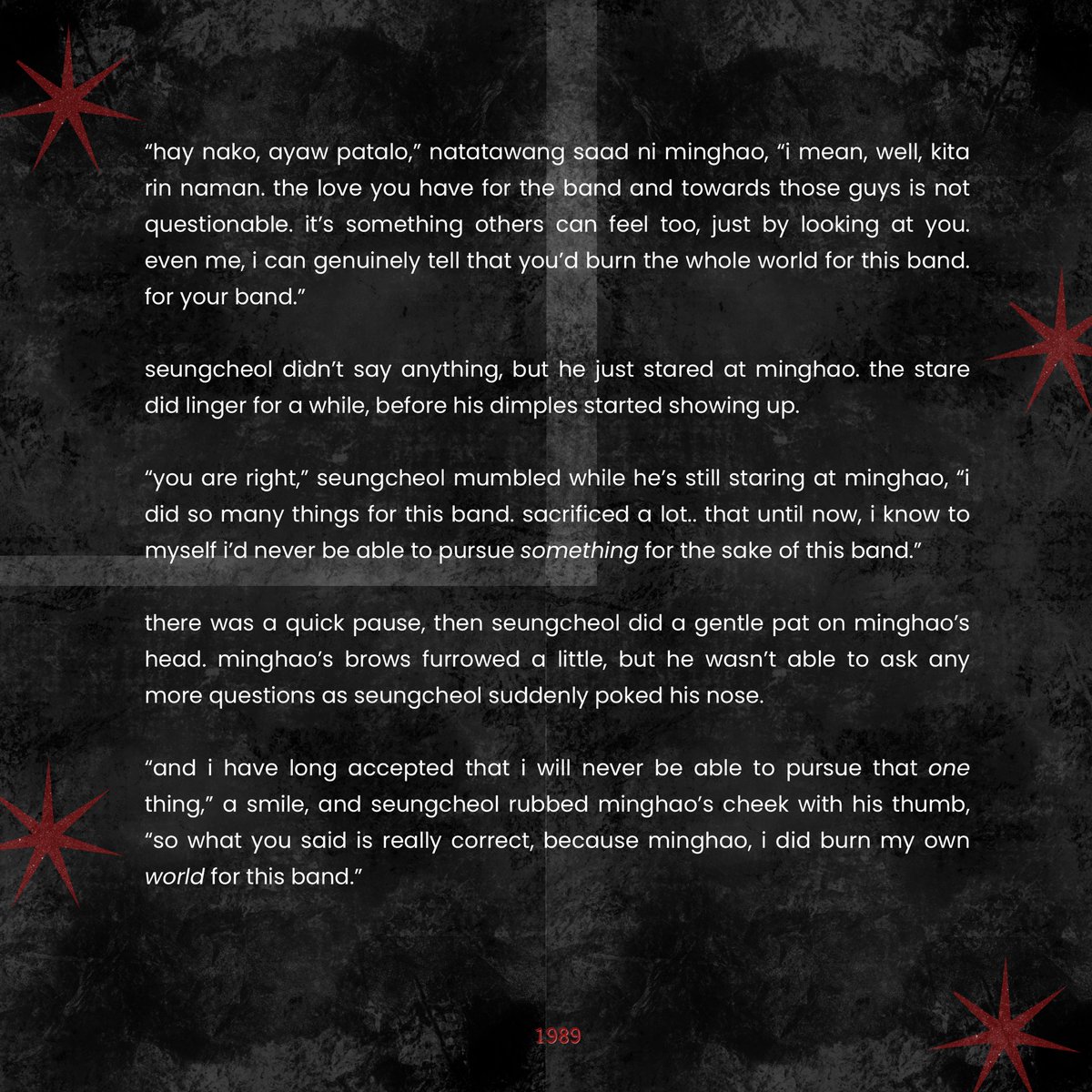 "hay nako, ayaw patalo," natatawang saad ni minghao, "i mean, well, kita rin naman. the love you have for the band and towards those guys is not questionable. it's something others can feel too, just by looking at you. even me, i can genuinely tell that you'd burn the whole world for this band. for your band."

seungcheol didn't say anything, but he just stared at minghao. the stare did linger for a while, before his dimples started showing up.

"you are right," seungcheol mumbled while he's still staring at minghao, "i did so many things for this band. sacrificed a lot.. that until now, i know to myself i'd never be able to pursue something for the sake of this band."

there was a quick pause, then seungcheol did a gentle pat on minghao's head. minghao's brows furrowed a little, but he wasn't able to ask any more questions as seungcheol suddenly poked his nose.

"and i have long accepted that i will never be able to pursue that one thing," a smile, and seungcheol rubbed minghao's cheek with his thumb, "so what you said is really correct, because minghao, i did burn my own world for this band."

1989